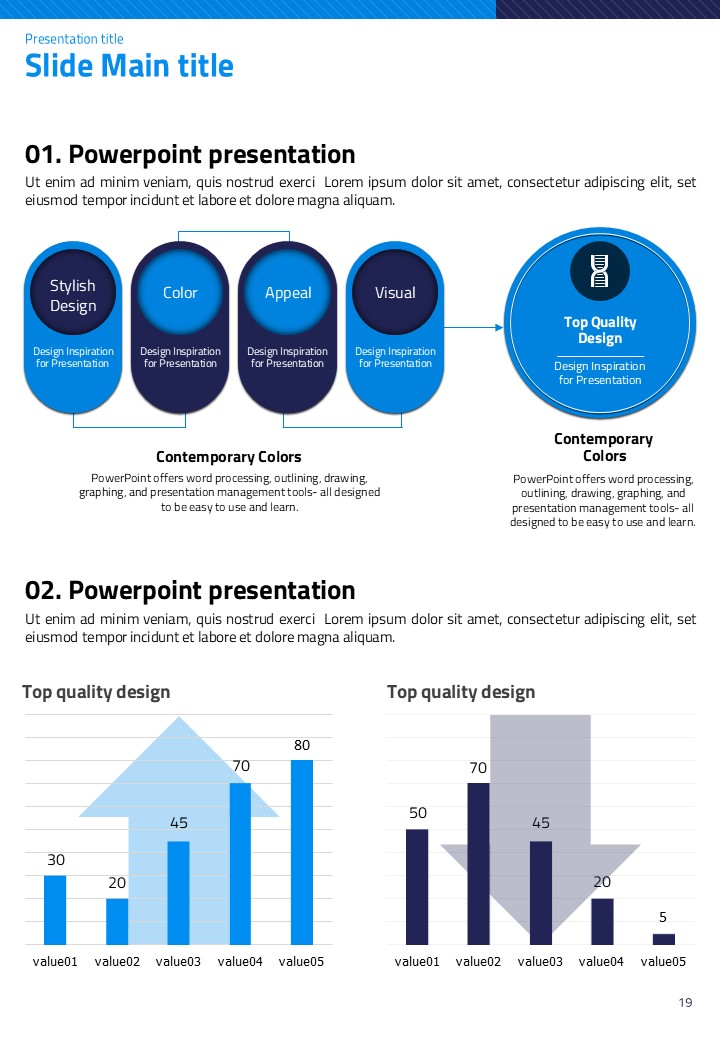 Presentation title
Slide Main title

01. Powerpoint presentation
Ut enim ad minim veniam, quis nostrud exerci Lorem ipsum dolor sit amet, consectetur adipiscing elit, set eiusmod tempor incidunt et labore et dolore magna aliquam.

Stylish Design
Design Inspiration for Presentation

Color
Design Inspiration for Presentation

Appeal
Design Inspiration for Presentation

Visual
Design Inspiration for Presentation

Top Quality Design
Design Inspiration for Presentation

Contemporary Colors
PowerPoint offers word processing, outlining, drawing, graphing, and presentation management tools- all designed to be easy to use and learn.

Contemporary Colors
PowerPoint offers word processing, outlining, drawing, graphing, and presentation management tools- all designed to be easy to use and learn.

02. Powerpoint presentation
Ut enim ad minim veniam, quis nostrud exerci Lorem ipsum dolor sit amet, consectetur adipiscing elit, set eiusmod tempor incidunt et labore et dolore magna aliquam.

Top quality design
30 20 45 70 80
value01 value02 value03 value04 value05

Top quality design
50 70 45 20 5
value01 value02 value03 value04 value05

19